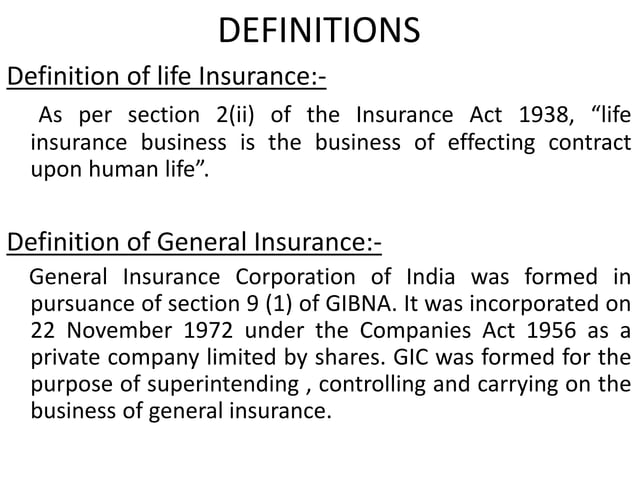 DEFINITIONS

Definition of life Insurance:-

As per section 2(ii) of the Insurance Act 1938, “life insurance business is the business of effecting contract upon human life”.

Definition of General Insurance:-

General Insurance Corporation of India was formed in pursuance of section 9 (1) of GIBNA. It was incorporated on 22 November 1972 under the Companies Act 1956 as a private company limited by shares. GIC was formed for the purpose of superintending , controlling and carrying on the business of general insurance.